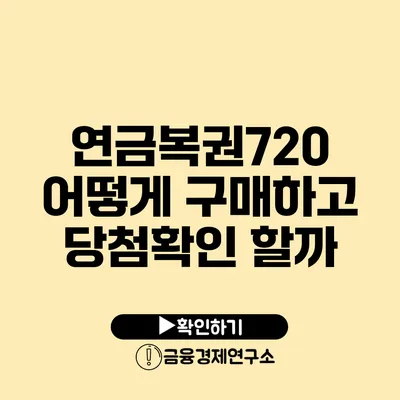 연금복권720
어떻게 구매하고
당첨확인 할까

▶확인하기

금융경제연구소